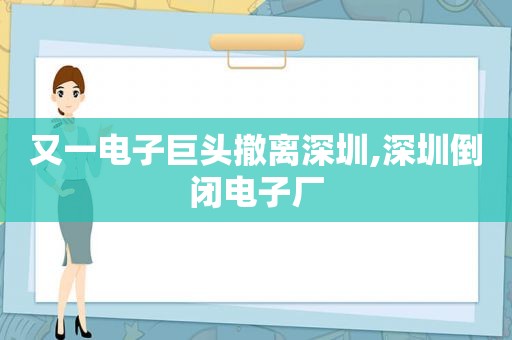 又一电子巨头撤离深圳,深圳倒闭电子厂